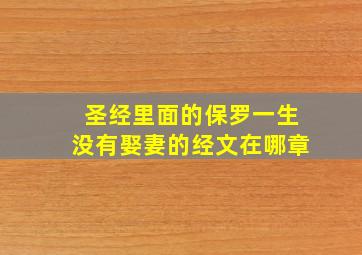 圣经里面的保罗一生
没有娶妻的经文在哪章